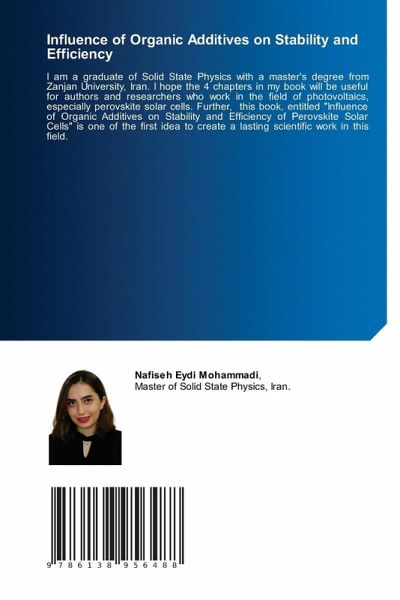 Influence of Organic Additives on Stability and Efficiency

I am a graduate of Solid State Physics with a master's degree from Zanjan University, Iran. I hope the 4 chapters in my book will be useful for authors and researchers who work in the field of photovoltaics, especially perovskite solar cells. Further, this book, entitled "Influence of Organic Additives on Stability and Efficiency of Perovskite Solar Cells" is one of the first idea to create a lasting scientific work in this field.

Nafiseh Eydi Mohammadi,
Master of Solid State Physics, Iran.

9 786138 956488